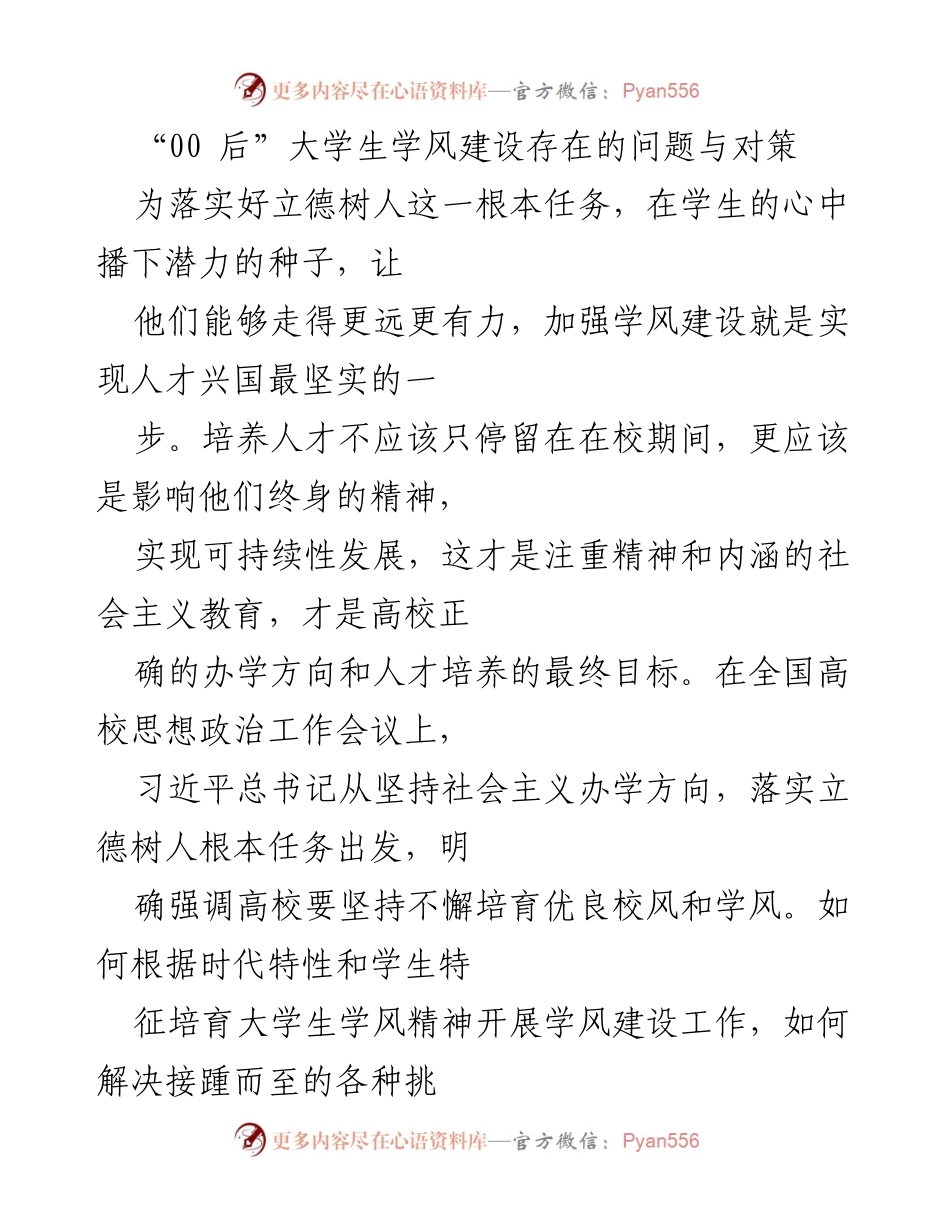 更多内容尽在心语资料库—官方微信：Pyan556

“00 后”大学生学风建设存在的问题与对策

为落实好立德树人这一根本任务，在学生的心中播下潜力的种子，让

他们能够走得更远更有力，加强学风建设就是实现人才兴国最坚实的一

步。培养人才不应该只停留在在校期间，更应该是影响他们终身的精神，

实现可持续性发展，这才是注重精神和内涵的社会主义教育，才是高校正

确的办学方向和人才培养的最终目标。在全国高校思想政治工作会议上，

习近平总书记从坚持社会主义办学方向，落实立德树人根本任务出发，明

确强调高校要坚持不懈培育优良校风和学风。如何根据时代特性和学生特

征培育大学生学风精神开展学风建设工作，如何解决接踵而至的各种挑

更多内容尽在心语资料库—官方微信：Pyan556